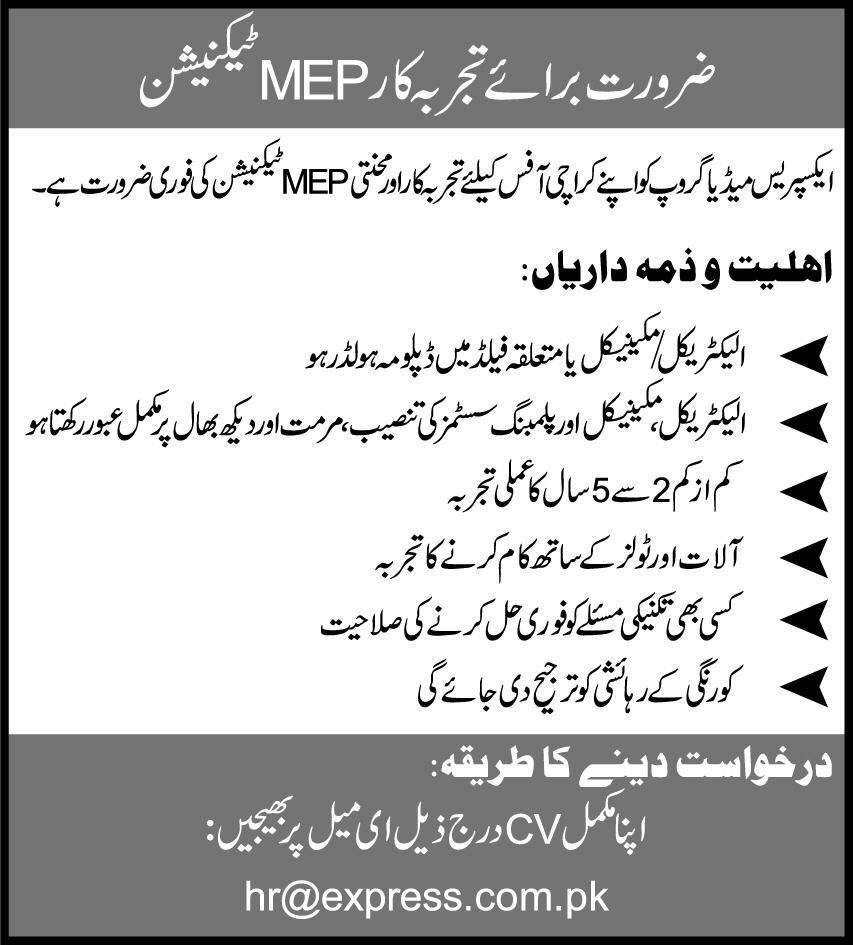 ضرورت برائے تجربہ کار MEP ٹیکنیشن

ایکسپریس میڈیا گروپ کو اپنے کراچی آفس کیلئے تجربہ کار اور محنتی MEP ٹیکنیشن کی فوری ضرورت ہے۔

اہلیت و ذمہ داریاں:

الیکٹریکل/مکینیکل یا متعلقہ فیلڈ میں ڈپلومہ ہولڈر ہو

الیکٹریکل، مکینیکل اور پلمبنگ سسٹمز کی تنصیب، مرمت اور دیکھ بھال پر مکمل عبور رکھتا ہو

کم از کم 2 سے 5 سال کا عملی تجربہ

آلات اور ٹولز کے ساتھ کام کرنے کا تجربہ

کسی بھی تکنیکی مسئلے کو فوری حل کرنے کی صلاحیت

کورنگی کے رہائشی کو ترجیح دی جائے گی

درخواست دینے کا طریقہ:

اپنا مکمل CV درج ذیل ای میل پر بھیجیں:

hr@express.com.pk